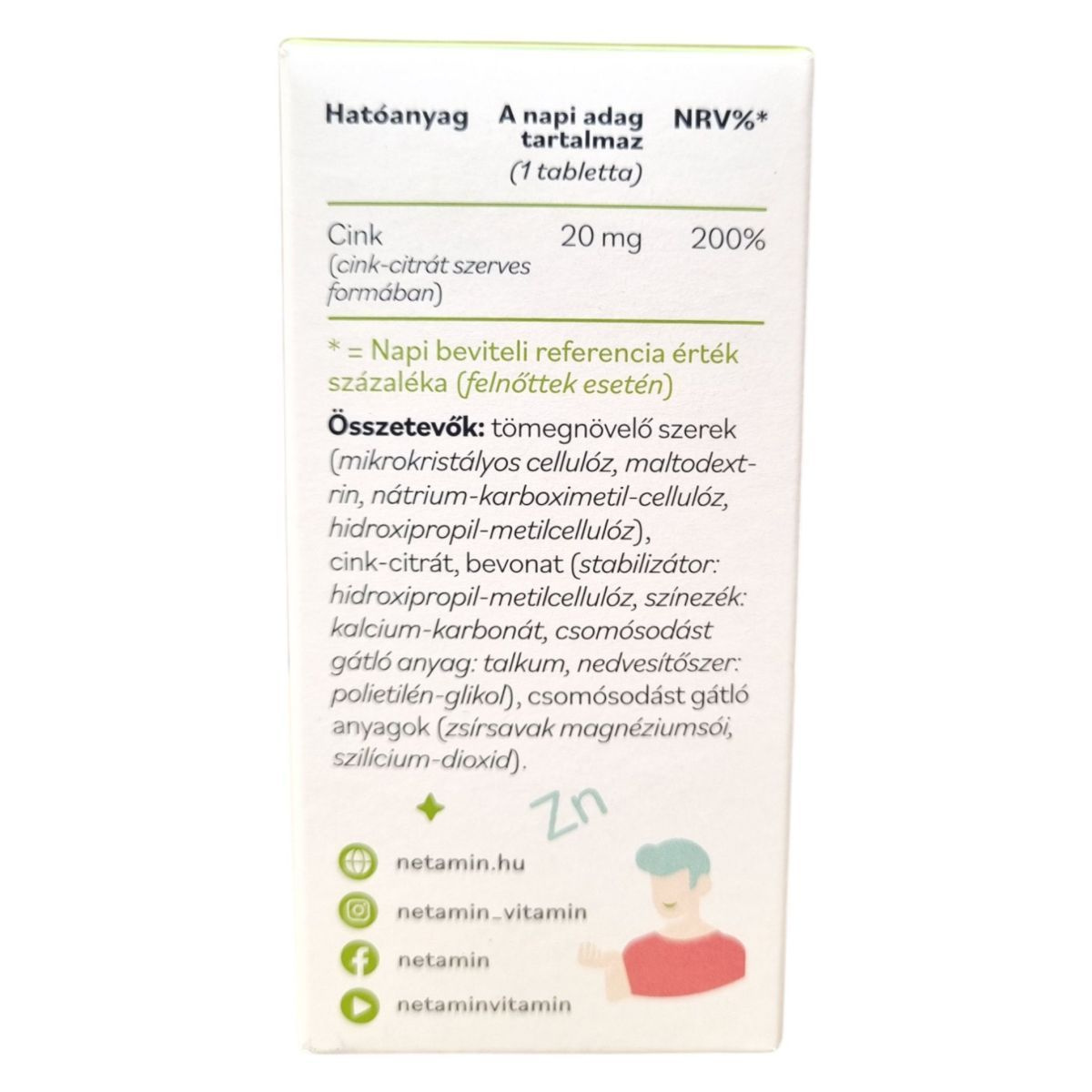 | Hatóanyag | A napi adag tartalmaz (1 tabletta) | NRV%* |
|---|---|---|
| Cink (cink-citrát szerves formában) | 20 mg | 200% |

* = Napi beviteli referencia érték százaléka (felnőttek esetén)

Összetevők: tömegnövelő szerek (mikrokristályos cellulóz, maltodextrin, nátrium-karboximetil-cellulóz, hidroxipropil-metilcellulóz), cink-citrát, bevonat (stabilizátor: hidroxipropil-metilcellulóz, színezék: kalcium-karbonát, csomósodást gátló anyag: talkum, nedvesítőszer: polietilén-glikol), csomósodást gátló anyagok (zsírsavak magnéziumsói, szilícium-dioxid).

Zn

netamin.hu
netamin_vitamin
netamin
netaminvitamin